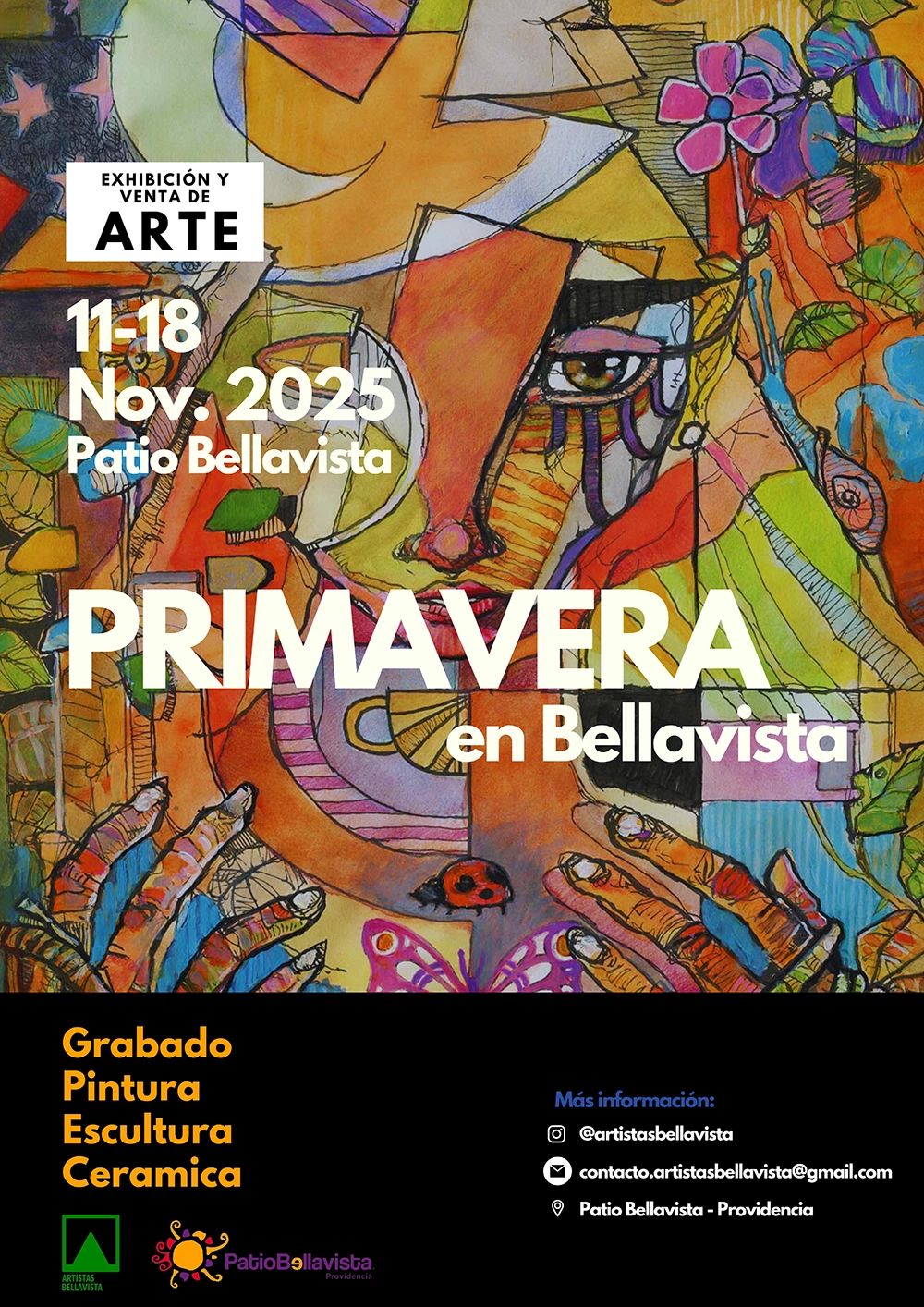 EXHIBICIÓN Y VENTA DE
ARTE

11-18
Nov. 2025
Patio Bellavista

PRIMAVERA
en Bellavista

Grabado
Pintura
Escultura
Ceramica

ARTISTAS BELLAVISTA

PatioBellavista
Providencia

Más información:
@artistasbellavista
contacto.artistasbellavista@gmail.com
Patio Bellavista - Providencia